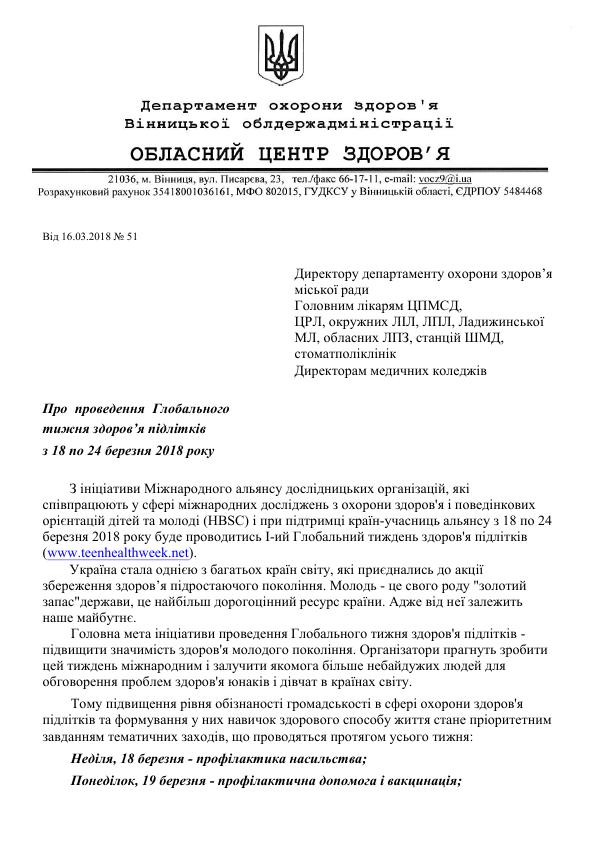 Департамент охорони здоров'я
Вінницької облдержадміністрації

ОБЛАСНИЙ ЦЕНТР ЗДОРОВ'Я

21036, м. Вінниця, вул. Писарєва, 23, тел./факс 66-17-11, e-mail: vocz9@i.ua
Розрахунковий рахунок 35418001036161, МФО 802015, ГУДКСУ у Вінницькій області, ЄДРПОУ 5484468

Від 16.03.2018 № 51

Директору департаменту охорони здоров'я міської ради
Головним лікарям ЦПМСД, ЦРЛ, окружних ЛІЛ, ЛПЛ, Ладижинської МЛ, обласних ЛПЗ, станцій ШМД, стоматполіклінік
Директорам медичних коледжів

Про проведення Глобального тижня здоров'я підлітків з 18 по 24 березня 2018 року

З ініціативи Міжнародного альянсу дослідницьких організацій, які співпрацюють у сфері міжнародних досліджень з охорони здоров'я і поведінкових орієнтацій дітей та молоді (HBSC) і при підтримці країн-учасниць альянсу з 18 по 24 березня 2018 року буде проводитись І-ий Глобальний тиждень здоров'я підлітків (www.teenhealthweek.net).

Україна стала однією з багатьох країн світу, які приєднались до акції збереження здоров'я підростаючого покоління. Молодь - це свого роду "золотий запас"держави, це найбільш дорогоцінний ресурс країни. Адже від неї залежить наше майбутнє.

Головна мета ініціативи проведення Глобального тижня здоров'я підлітків - підвищити значимість здоров'я молодого покоління. Організатори прагнуть зробити цей тиждень міжнародним і залучити якомога більше небайдужих людей для обговорення проблем здоров'я юнаків і дівчат в країнах світу.

Тому підвищення рівня обізнаності громадськості в сфері охорони здоров'я підлітків та формування у них навичок здорового способу життя стане пріоритетним завданням тематичних заходів, що проводяться протягом усього тижня:

Неділя, 18 березня - профілактика насильства;

Понеділок, 19 березня - профілактична допомога і вакцинація;